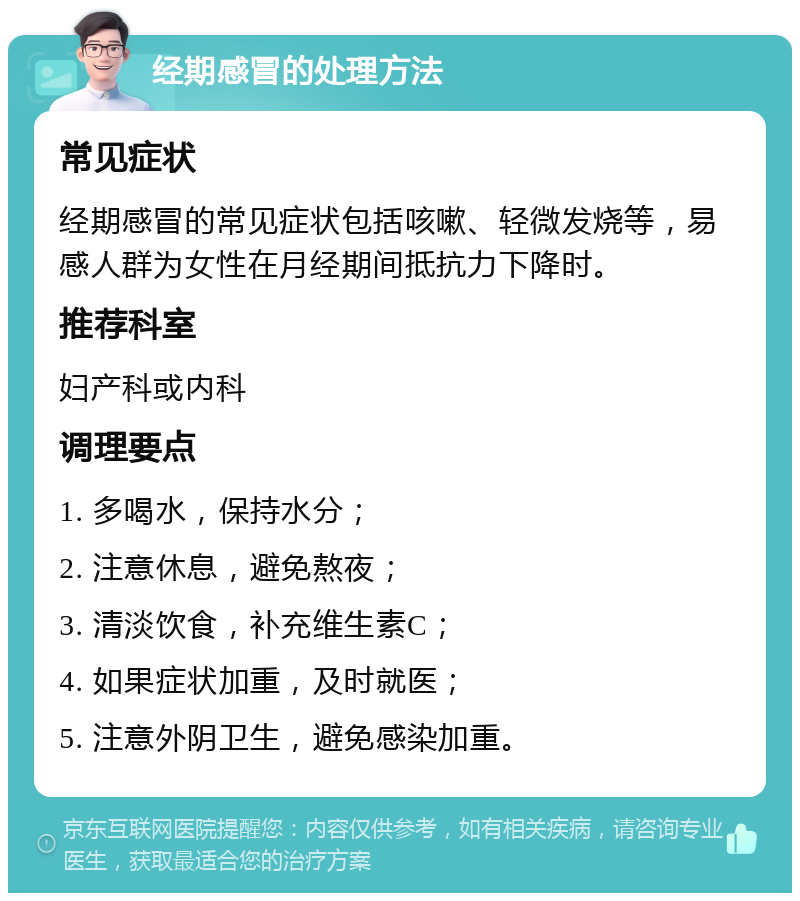 经期感冒的处理方法

常见症状

经期感冒的常见症状包括咳嗽、轻微发烧等，易感人群为女性在月经期间抵抗力下降时。

推荐科室

妇产科或内科

调理要点

1. 多喝水，保持水分；

2. 注意休息，避免熬夜；

3. 清淡饮食，补充维生素C；

4. 如果症状加重，及时就医；

5. 注意外阴卫生，避免感染加重。

京东互联网医院提醒您：内容仅供参考，如有相关疾病，请咨询专业医生，获取最适合您的治疗方案